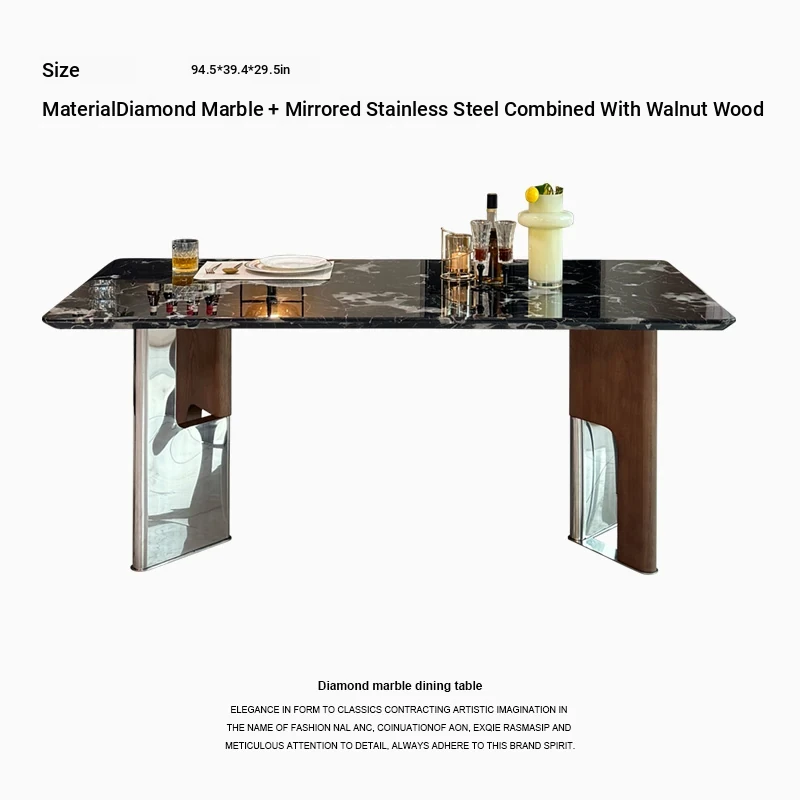 Size 94.5*39.4*29.5in

MaterialDiamond Marble + Mirrored Stainless Steel Combined With Walnut Wood

Diamond marble dining table

ELEGANCE IN FORM TO CLASSICS CONTRACTING ARTISTIC IMAGINATION IN THE NAME OF FASHION NAL ANC, COINUATIONOF AON, EXQIE RASMASIP AND METICULOUS ATTENTION TO DETAIL, ALWAYS ADHERE TO THIS BRAND SPIRIT.